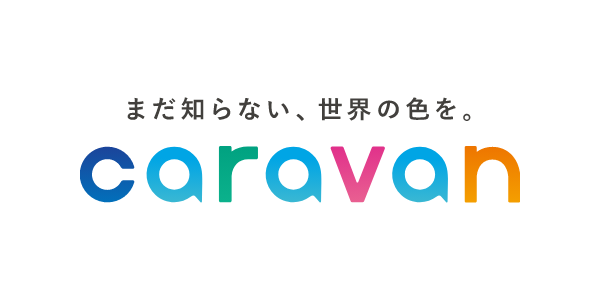 まだ知らない、世界の色を。
caravan